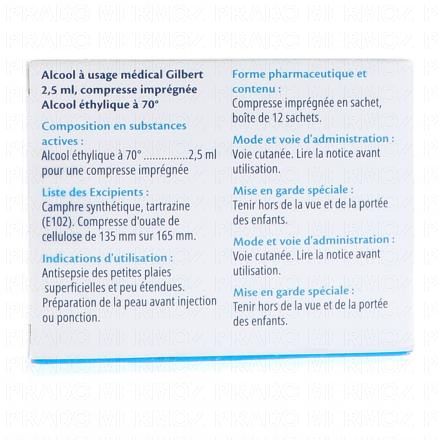 Alcool à usage médical Gilbert 2,5 ml, compresse imprégnée Alcool éthylique à 70°

Composition en substances actives :
Alcool éthylique à 70° ...............2,5 ml pour une compresse imprégnée

Liste des Excipients :
Camphre synthétique, tartrazine (E102). Compresse d'ouate de cellulose de 135 mm sur 165 mm.

Indications d'utilisation :
Antisepsie des petites plaies superficielles et peu étendues. Préparation de la peau avant injection ou ponction.

Forme pharmaceutique et contenu :
Compresse imprégnée en sachet, boîte de 12 sachets.

Mode et voie d'administration :
Voie cutanée. Lire la notice avant utilisation.

Mise en garde spéciale :
Tenir hors de la vue et de la portée des enfants.

Mode et voie d'administration :
Voie cutanée. Lire la notice avant utilisation.

Mise en garde spéciale :
Tenir hors de la vue et de la portée des enfants.